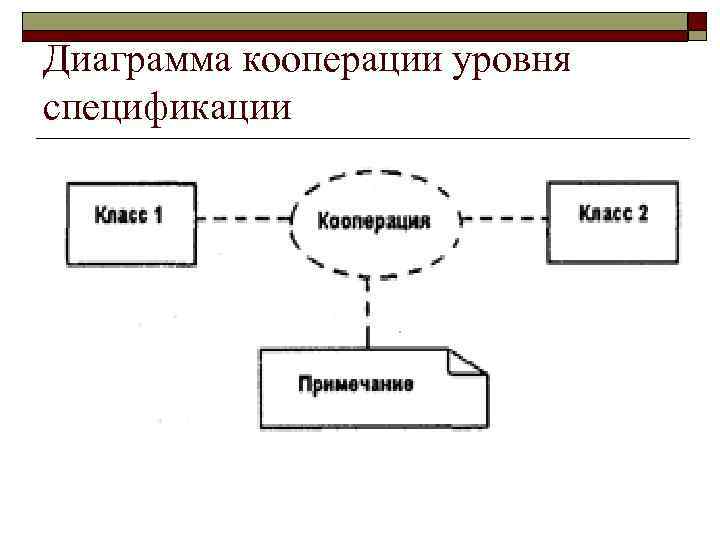 Диаграмма кооперации уровня спецификации

Класс 1

Кооперация

Класс 2

Примечание